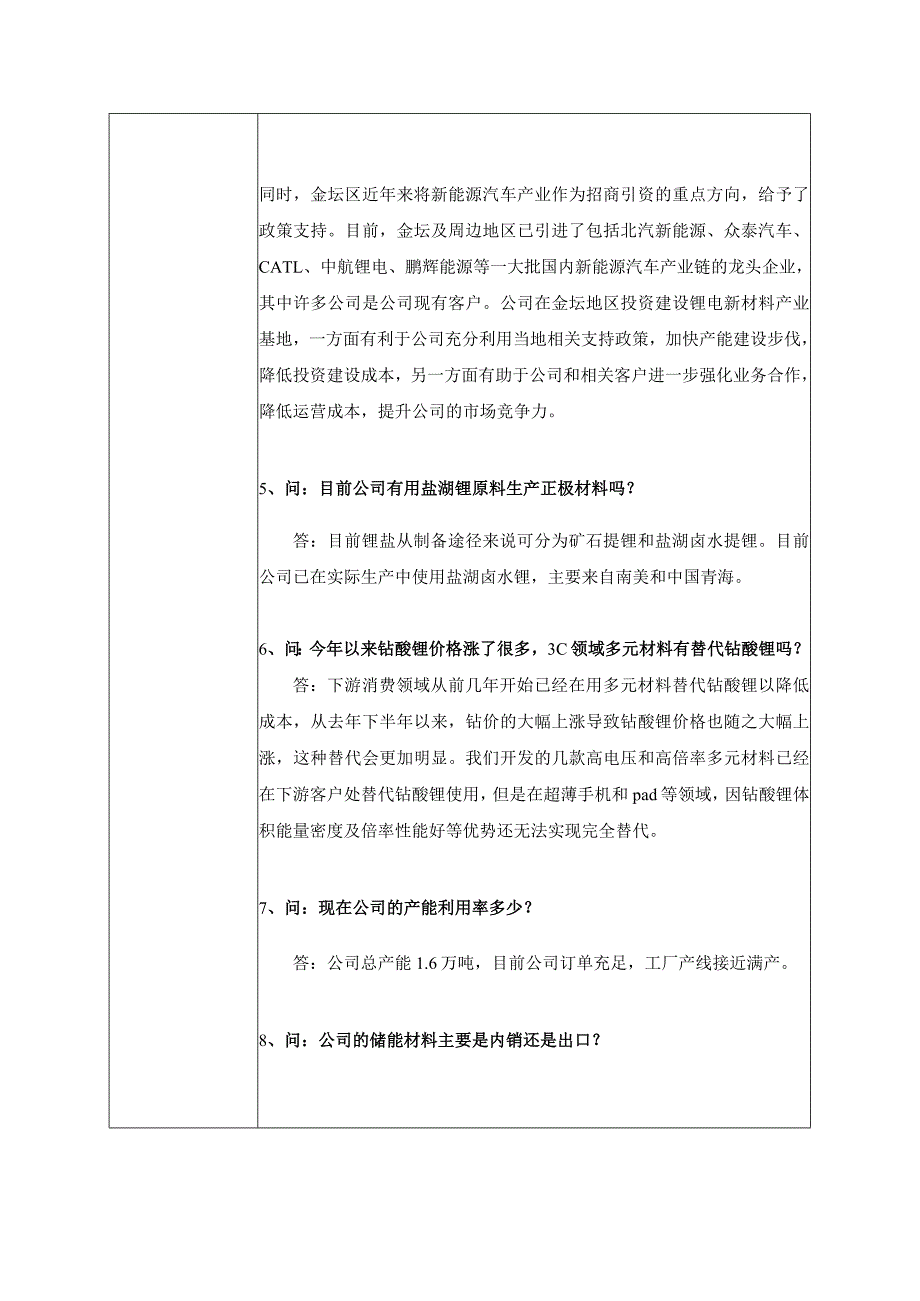 同时，金坛区近年来将新能源汽车产业作为招商引资的重点方向，给予了政策支持。目前，金坛及周边地区已引进了包括北汽新能源、众泰汽车、CATL、中航锂电、鹏辉能源等一大批国内新能源汽车产业链的龙头企业，其中许多公司是公司现有客户。公司在金坛地区投资建设锂电新材料产业基地，一方面有利于公司充分利用当地相关支持政策，加快产能建设步伐，降低投资建设成本，另一方面有助于公司和相关客户进一步强化业务合作，降低运营成本，提升公司的市场竞争力。

5、问：目前公司有用盐湖锂原料生产正极材料吗？

答：目前锂盐从制备途径来说可分为矿石提锂和盐湖卤水提锂。目前公司已在实际生产中使用盐湖卤水锂，主要来自南美和中国青海。

6、问：今年以来钴酸锂价格涨了很多，3C 领域多元材料有替代钴酸锂吗？

答：下游消费领域从前几年开始已经在用多元材料替代钴酸锂以降低成本，从去年下半年以来，钴价的大幅上涨导致钴酸锂价格也随之大幅上涨，这种替代会更加明显。我们开发的几款高电压和高倍率多元材料已经在下游客户处替代钴酸锂使用，但是在超薄手机和 pad 等领域，因钴酸锂体积能量密度及倍率性能好等优势还无法实现完全替代。

7、问：现在公司的产能利用率多少？

答：公司总产能 1.6 万吨，目前公司订单充足，工厂产线接近满产。

8、问：公司的储能材料主要是内销还是出口？